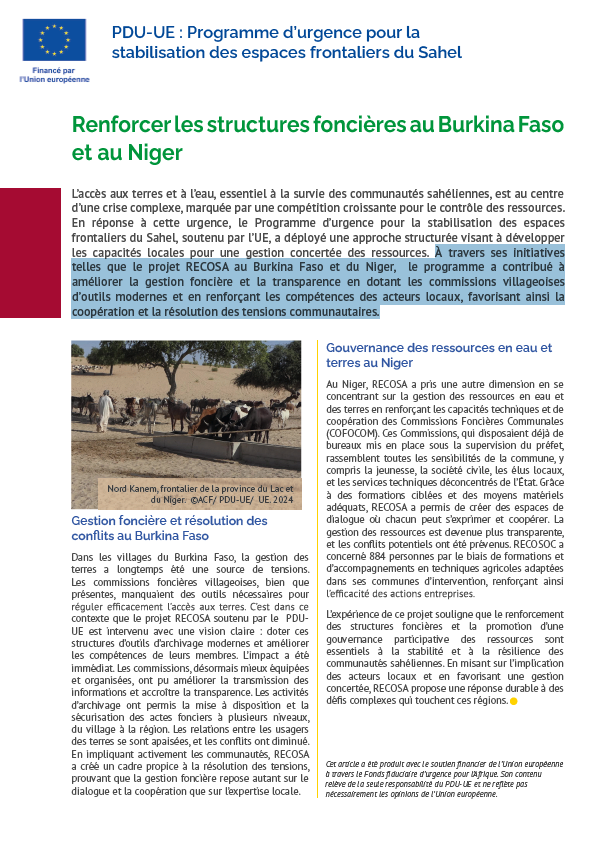 Financé par l'Union européenne

PDU-UE : Programme d'urgence pour la stabilisation des espaces frontaliers du Sahel

Renforcer les structures foncières au Burkina Faso et au Niger

L'accès aux terres et à l'eau, essentiel à la survie des communautés sahéliennes, est au centre d'une crise complexe, marquée par une compétition croissante pour le contrôle des ressources. En réponse à cette urgence, le Programme d'urgence pour la stabilisation des espaces frontaliers du Sahel, soutenu par l'UE, a déployé une approche structurée visant à développer les capacités locales pour une gestion concertée des ressources. À travers ses initiatives telles que le projet RECOSA au Burkina Faso et du Niger, le programme a contribué à améliorer la gestion foncière et la transparence en dotant les commissions villageoises d'outils modernes et en renforçant les compétences des acteurs locaux, favorisant ainsi la coopération et la résolution des tensions communautaires.

Nord Kanem, frontalier de la province du Lac et du Niger. ©ACF/ PDU-UE/ UE. 2024

Gestion foncière et résolution des conflits au Burkina Faso

Dans les villages du Burkina Faso, la gestion des terres a longtemps été une source de tensions. Les commissions foncières villageoises, bien que présentes, manquaient des outils nécessaires pour réguler efficacement l'accès aux terres. C'est dans ce contexte que le projet RECOSA soutenu par le PDU-UE est intervenu avec une vision claire : doter ces structures d'outils d'archivage modernes et améliorer les compétences de leurs membres. L'impact a été immédiat. Les commissions, désormais mieux équipées et organisées, ont pu améliorer la transmission des informations et accroître la transparence. Les activités d'archivage ont permis la mise à disposition et la sécurisation des actes fonciers à plusieurs niveaux, du village à la région. Les relations entre les usagers des terres se sont apaisées, et les conflits ont diminué. En impliquant activement les communautés, RECOSA a créé un cadre propice à la résolution des tensions, prouvant que la gestion foncière repose autant sur le dialogue et la coopération que sur l'expertise locale.

Gouvernance des ressources en eau et terres au Niger

Au Niger, RECOSA a pris une autre dimension en se concentrant sur la gestion des ressources en eau et des terres en renforçant les capacités techniques et de coopération des Commissions Foncières Communales (COFOCOM). Ces Commissions, qui disposaient déjà de bureaux mis en place sous la supervision du préfet, rassemblent toutes les sensibilités de la commune, y compris la jeunesse, la société civile, les élus locaux, et les services techniques déconcentrés de l'État. Grâce à des formations ciblées et des moyens matériels adéquats, RECOSA a permis de créer des espaces de dialogue où chacun peut s'exprimer et coopérer. La gestion des ressources est devenue plus transparente, et les conflits potentiels ont été prévenus. RECOSOC a concerné 884 personnes par le biais de formations et d'accompagnements en techniques agricoles adaptées dans ses communes d'intervention, renforçant ainsi l'efficacité des actions entreprises.

L'expérience de ce projet souligne que le renforcement des structures foncières et la promotion d'une gouvernance participative des ressources sont essentiels à la stabilité et à la résilience des communautés sahéliennes. En misant sur l'implication des acteurs locaux et en favorisant une gestion concertée, RECOSA propose une réponse durable à des défis complexes qui touchent ces régions.

Cet article a été produit avec le soutien financier de l'Union européenne à travers le Fonds fiduciaire d'urgence pour l'Afrique. Son contenu relève de la seule responsabilité du PDU-UE et ne reflète pas nécessairement les opinions de l'Union européenne.